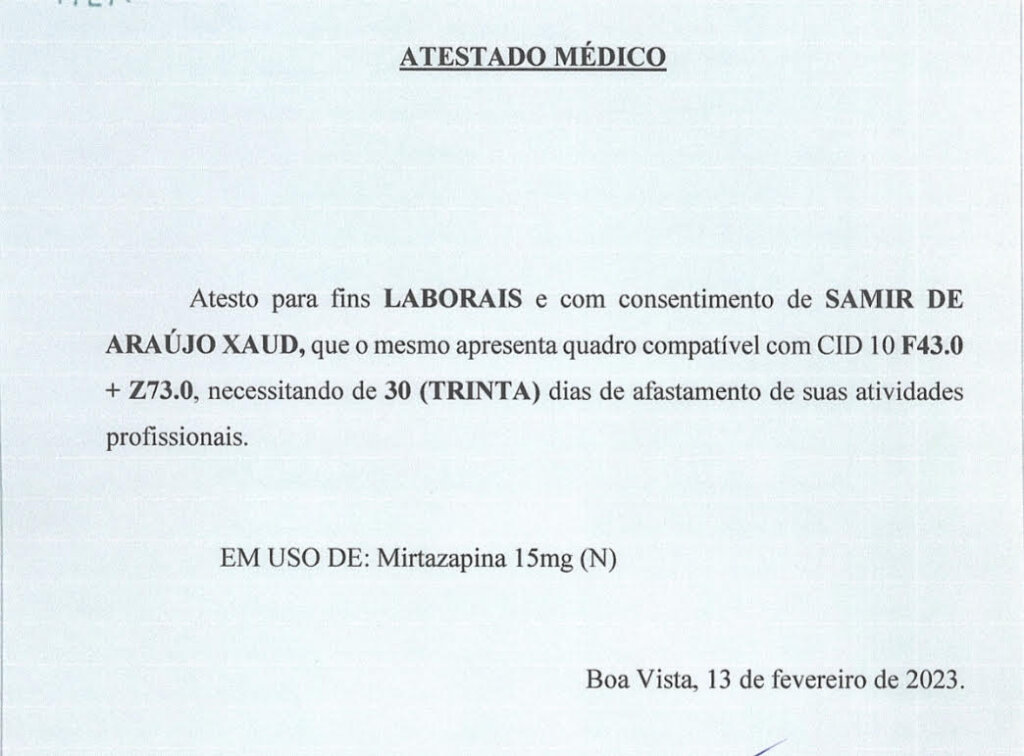 ATESTADO MÉDICO

Atesto para fins LABORAIS e com consentimento de SAMIR DE ARAÚJO XAUD, que o mesmo apresenta quadro compatível com CID 10 F43.0 + Z73.0, necessitando de 30 (TRINTA) dias de afastamento de suas atividades profissionais.

EM USO DE: Mirtazapina 15mg (N)

Boa Vista, 13 de fevereiro de 2023.